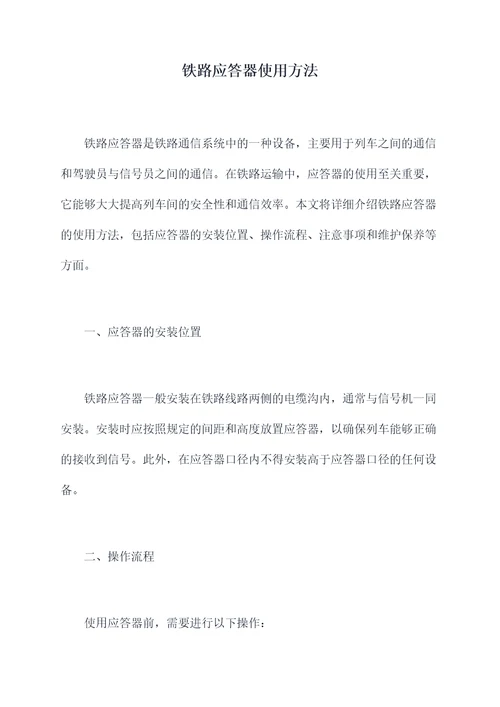 铁路应答器使用方法

铁路应答器是铁路通信系统中的一种设备，主要用于列车之间的通信和驾驶员与信号员之间的通信。在铁路运输中，应答器的使用至关重要，它能够大大提高列车间的安全性和通信效率。本文将详细介绍铁路应答器的使用方法，包括应答器的安装位置、操作流程、注意事项和维护保养等方面。

一、应答器的安装位置

铁路应答器一般安装在铁路线路两侧的电缆沟内，通常与信号机一同安装。安装时应按照规定的间距和高度放置应答器，以确保列车能够正确的接收到信号。此外，在应答器口径内不得安装高于应答器口径的任何设备。

二、操作流程

使用应答器前，需要进行以下操作：